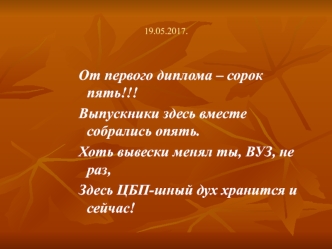 19.05.2017.

От первого диплома – сорок пять!!!

Выпускники здесь вместе собрались опять.

Хоть вывески менял ты, ВУЗ, не раз,

Здесь ЦБП-шный дух хранится и сейчас!